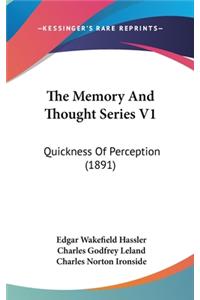 —KESSINGER'S RARE REPRINTS—

The Memory And Thought Series V1

Quickness Of Perception (1891)

Edgar Wakefield Hassler
Charles Godfrey Leland
Charles Norton Ironside